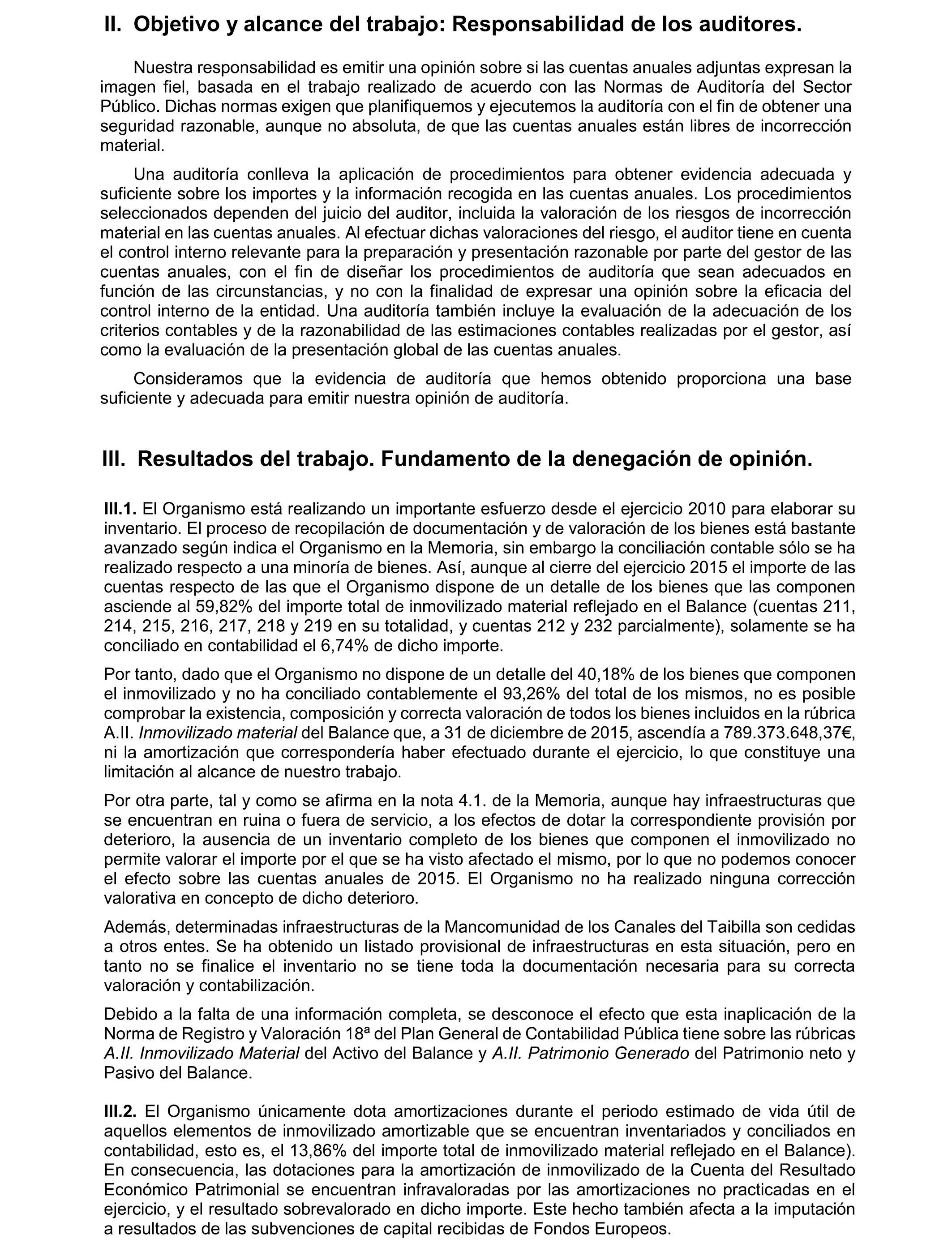 II. Objetivo y alcance del trabajo: Responsabilidad de los auditores.

Nuestra responsabilidad es emitir una opinión sobre si las cuentas anuales adjuntas expresan la imagen fiel, basada en el trabajo realizado de acuerdo con las Normas de Auditoría del Sector Público. Dichas normas exigen que planifiquemos y ejecutemos la auditoría con el fin de obtener una seguridad razonable, aunque no absoluta, de que las cuentas anuales están libres de incorrección material.

Una auditoría conlleva la aplicación de procedimientos para obtener evidencia adecuada y suficiente sobre los importes y la información recogida en las cuentas anuales. Los procedimientos seleccionados dependen del juicio del auditor, incluida la valoración de los riesgos de incorrección material en las cuentas anuales. Al efectuar dichas valoraciones del riesgo, el auditor tiene en cuenta el control interno relevante para la preparación y presentación razonable por parte del gestor de las cuentas anuales, con el fin de diseñar los procedimientos de auditoría que sean adecuados en función de las circunstancias, y no con la finalidad de expresar una opinión sobre la eficacia del control interno de la entidad. Una auditoría también incluye la evaluación de la adecuación de los criterios contables y de la razonabilidad de las estimaciones contables realizadas por el gestor, así como la evaluación de la presentación global de las cuentas anuales.

Consideramos que la evidencia de auditoría que hemos obtenido proporciona una base suficiente y adecuada para emitir nuestra opinión de auditoría.

III. Resultados del trabajo. Fundamento de la denegación de opinión.

III.1. El Organismo está realizando un importante esfuerzo desde el ejercicio 2010 para elaborar su inventario. El proceso de recopilación de documentación y de valoración de los bienes está bastante avanzado según indica el Organismo en la Memoria, sin embargo la conciliación contable sólo se ha realizado respecto a una minoría de bienes. Así, aunque al cierre del ejercicio 2015 el importe de las cuentas respecto de las que el Organismo dispone de un detalle de los bienes que las componen asciende al 59,82% del importe total de inmovilizado material reflejado en el Balance (cuentas 211, 214, 215, 216, 217, 218 y 219 en su totalidad, y cuentas 212 y 232 parcialmente), solamente se ha conciliado en contabilidad el 6,74% de dicho importe.

Por tanto, dado que el Organismo no dispone de un detalle del 40,18% de los bienes que componen el inmovilizado y no ha conciliado contablemente el 93,26% del total de los mismos, no es posible comprobar la existencia, composición y correcta valoración de todos los bienes incluidos en la rúbrica A.II. Inmovilizado material del Balance que, a 31 de diciembre de 2015, ascendía a 789.373.648,37€, ni la amortización que correspondería haber efectuado durante el ejercicio, lo que constituye una limitación al alcance de nuestro trabajo.

Por otra parte, tal y como se afirma en la nota 4.1. de la Memoria, aunque hay infraestructuras que se encuentran en ruina o fuera de servicio, a los efectos de dotar la correspondiente provisión por deterioro, la ausencia de un inventario completo de los bienes que componen el inmovilizado no permite valorar el importe por el que se ha visto afectado el mismo, por lo que no podemos conocer el efecto sobre las cuentas anuales de 2015. El Organismo no ha realizado ninguna corrección valorativa en concepto de dicho deterioro.

Además, determinadas infraestructuras de la Mancomunidad de los Canales del Taibilla son cedidas a otros entes. Se ha obtenido un listado provisional de infraestructuras en esta situación, pero en tanto no se finalice el inventario no se tiene toda la documentación necesaria para su correcta valoración y contabilización.

Debido a la falta de una información completa, se desconoce el efecto que esta inaplicación de la Norma de Registro y Valoración 18ª del Plan General de Contabilidad Pública tiene sobre las rúbricas A.II. Inmovilizado Material del Activo del Balance y A.II. Patrimonio Generado del Patrimonio neto y Pasivo del Balance.

III.2. El Organismo únicamente dota amortizaciones durante el periodo estimado de vida útil de aquellos elementos de inmovilizado amortizable que se encuentran inventariados y conciliados en contabilidad, esto es, el 13,86% del importe total de inmovilizado material reflejado en el Balance). En consecuencia, las dotaciones para la amortización de inmovilizado de la Cuenta del Resultado Económico Patrimonial se encuentran infravaloradas por las amortizaciones no practicadas en el ejercicio, y el resultado sobrevalorado en dicho importe. Este hecho también afecta a la imputación a resultados de las subvenciones de capital recibidas de Fondos Europeos.